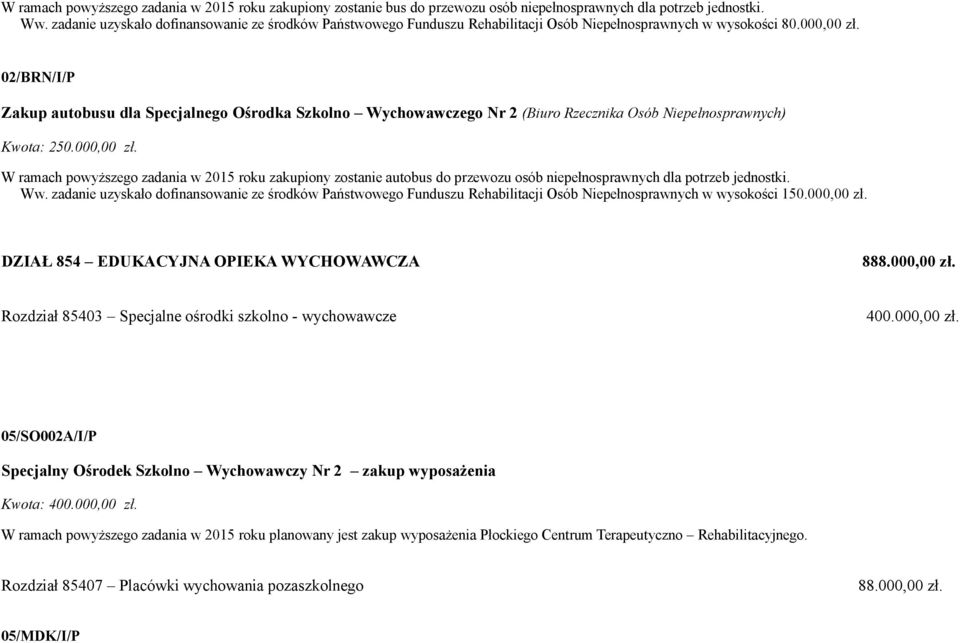 W ramach powyższego zadania w 2015 roku zakupiony zostanie bus do przewozu osób niepełnosprawnych dla potrzeb jednostki.
Ww. zadanie uzyskało dofinansowanie ze środków Państwowego Funduszu Rehabilitacji Osób Niepełnosprawnych w wysokości 80.000,00 zł.

02/BRN/I/P

Zakup autobusu dla Specjalnego Ośrodka Szkolno – Wychowawczego Nr 2 (Biuro Rzecznika Osób Niepełnosprawnych)

Kwota: 250.000,00 zł.

W ramach powyższego zadania w 2015 roku zakupiony zostanie autobus do przewozu osób niepełnosprawnych dla potrzeb jednostki.
Ww. zadanie uzyskało dofinansowanie ze środków Państwowego Funduszu Rehabilitacji Osób Niepełnosprawnych w wysokości 150.000,00 zł.

DZIAŁ 854 – EDUKACYJNA OPIEKA WYCHOWAWCZA 888.000,00 zł.

Rozdział 85403 – Specjalne ośrodki szkolno - wychowawcze 400.000,00 zł.

05/SO002A/I/P

Specjalny Ośrodek Szkolno – Wychowawczy Nr 2 – zakup wyposażenia

Kwota: 400.000,00 zł.

W ramach powyższego zadania w 2015 roku planowany jest zakup wyposażenia Płockiego Centrum Terapeutyczno – Rehabilitacyjnego.

Rozdział 85407 – Placówki wychowania pozaszkolnego 88.000,00 zł.

05/MDK/I/P